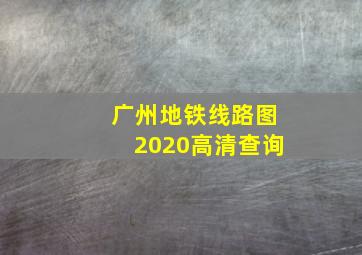 广州地铁线路图
2020高清查询